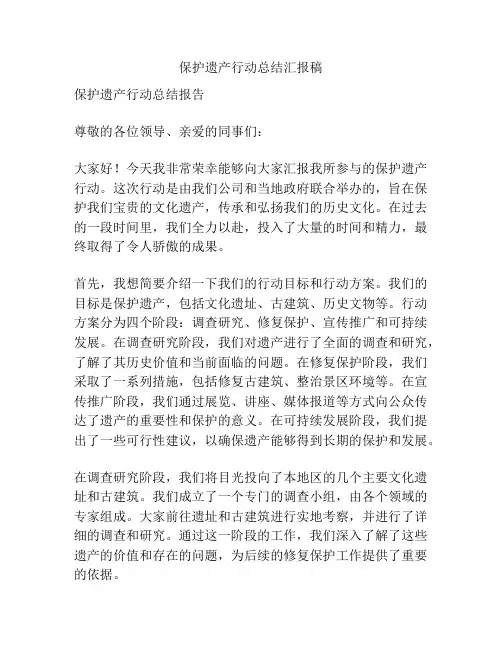 保护遗产行动总结汇报稿

保护遗产行动总结报告

尊敬的各位领导、亲爱的同事们：

大家好！今天我非常荣幸能够向大家汇报我所参与的保护遗产行动。这次行动是由我们公司和当地政府联合举办的，旨在保护我们宝贵的文化遗产，传承和弘扬我们的历史文化。在过去的一段时间里，我们全力以赴，投入了大量的时间和精力，最终取得了令人骄傲的成果。

首先，我想简要介绍一下我们的行动目标和行动方案。我们的目标是保护遗产，包括文化遗址、古建筑、历史文物等。行动方案分为四个阶段：调查研究、修复保护、宣传推广和可持续发展。在调查研究阶段，我们对遗产进行了全面的调查和研究，了解了其历史价值和当前面临的问题。在修复保护阶段，我们采取了一系列措施，包括修复古建筑、整治景区环境等。在宣传推广阶段，我们通过展览、讲座、媒体报道等方式向公众传达了遗产的重要性和保护的意义。在可持续发展阶段，我们提出了一些可行性建议，以确保遗产能够得到长期的保护和发展。

在调查研究阶段，我们将目光投向了本地区的几个主要文化遗址和古建筑。我们成立了一个专门的调查小组，由各个领域的专家组成。大家前往遗址和古建筑进行实地考察，并进行了详细的调查和研究。通过这一阶段的工作，我们深入了解了这些遗产的价值和存在的问题，为后续的修复保护工作提供了重要的依据。